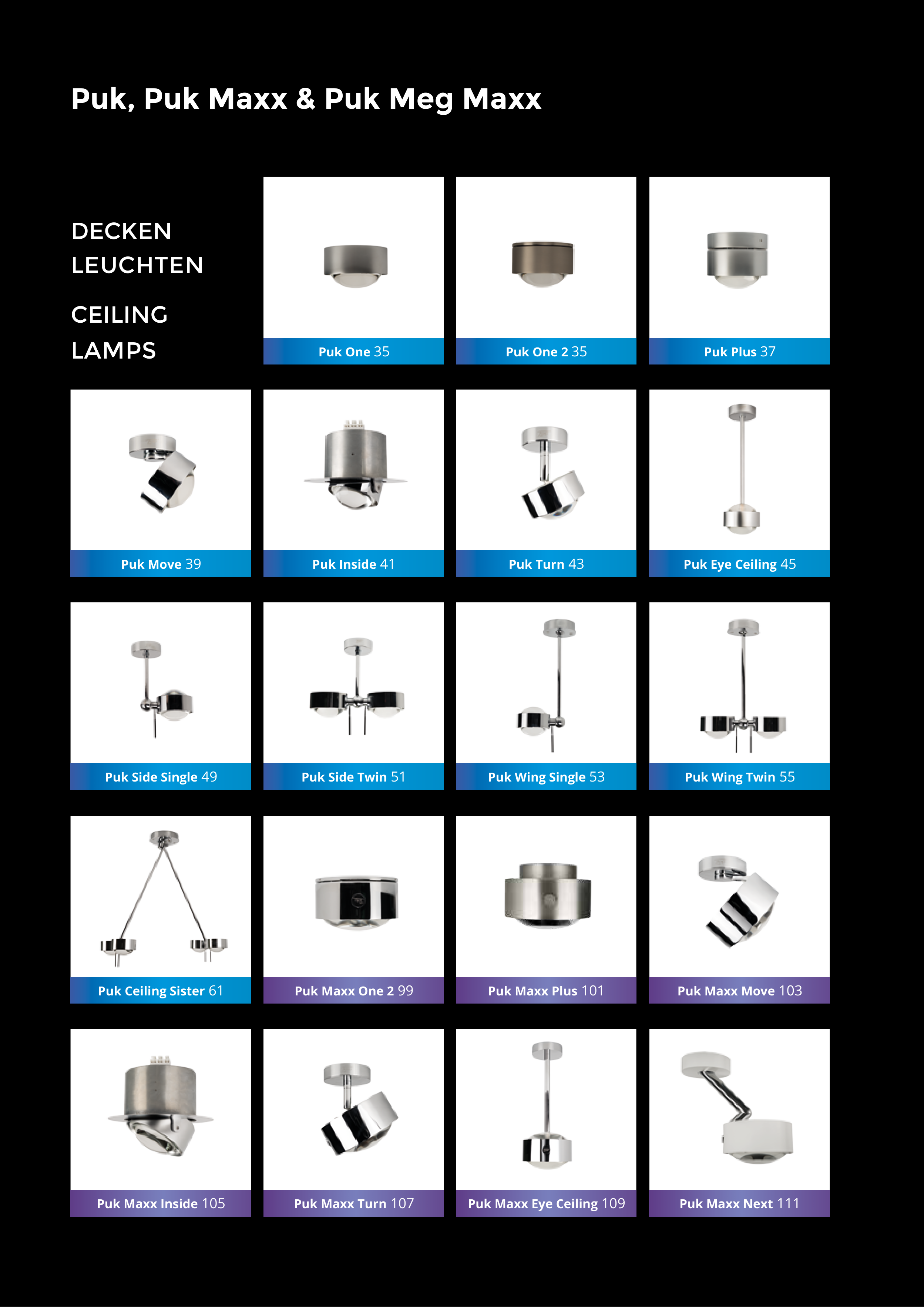 Puk, Puk Maxx & Puk Meg Maxx

DECKEN LEUCHTEN

CEILING LAMPS

Puk One 35

Puk One 2 35

Puk Plus 37

Puk Move 39

Puk Inside 41

Puk Turn 43

Puk Eye Ceiling 45

Puk Side Single 49

Puk Side Twin 51

Puk Wing Single 53

Puk Wing Twin 55

Puk Ceiling Sister 61

Puk Maxx One 2 99

Puk Maxx Plus 101

Puk Maxx Move 103

Puk Maxx Inside 105

Puk Maxx Turn 107

Puk Maxx Eye Ceiling 109

Puk Maxx Next 111